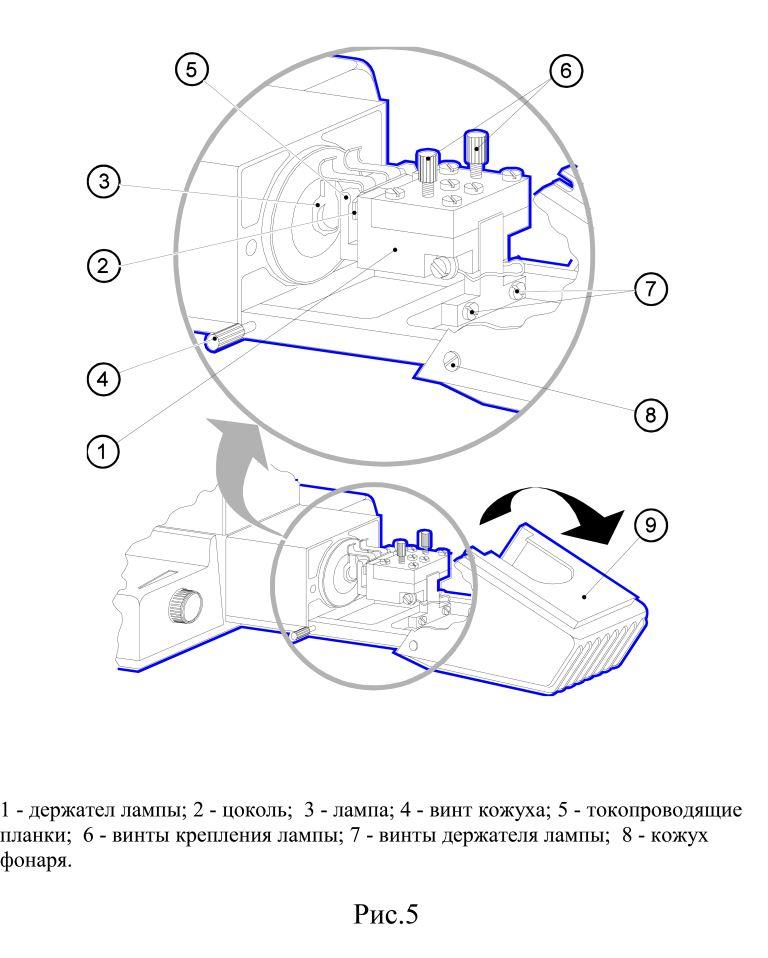 5

6

3

2

7

4

8

1

9

1 - держател лампы; 2 - цоколь; 3 - лампа; 4 - винт кожуха; 5 - токопроводящие планки; 6 - винты крепления лампы; 7 - винты держателя лампы; 8 - кожух фонаря.

Рис.5